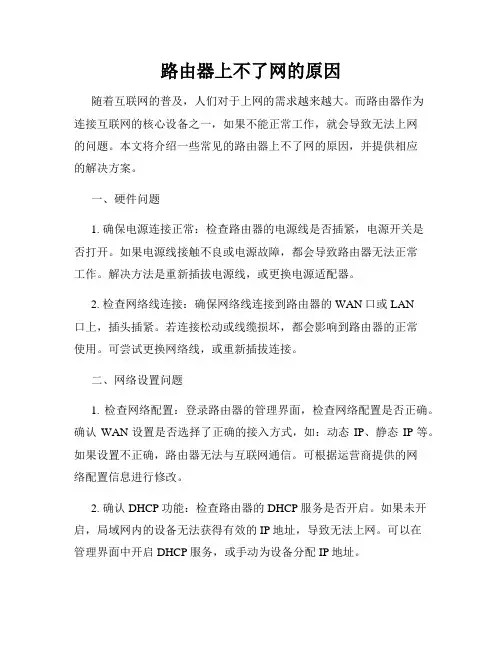 路由器上不了网的原因

随着互联网的普及，人们对于上网的需求越来越大。而路由器作为连接互联网的核心设备之一，如果不能正常工作，就会导致无法上网的问题。本文将介绍一些常见的路由器上不了网的原因，并提供相应的解决方案。

一、硬件问题

1. 确保电源连接正常：检查路由器的电源线是否插紧，电源开关是否打开。如果电源线接触不良或电源故障，都会导致路由器无法正常工作。解决方法是重新插拔电源线，或更换电源适配器。

2. 检查网络线连接：确保网络线连接到路由器的 WAN 口或 LAN 口上，插头插紧。若连接松动或线缆损坏，都会影响到路由器的正常使用。可尝试更换网络线，或重新插拔连接。

二、网络设置问题

1. 检查网络配置：登录路由器的管理界面，检查网络配置是否正确。确认 WAN 设置是否选择了正确的接入方式，如：动态 IP、静态 IP 等。如果设置不正确，路由器无法与互联网通信。可根据运营商提供的网络配置信息进行修改。

2. 确认 DHCP 功能：检查路由器的 DHCP 服务是否开启。如果未开启，局域网内的设备无法获得有效的 IP 地址，导致无法上网。可以在管理界面中开启 DHCP 服务，或手动为设备分配 IP 地址。